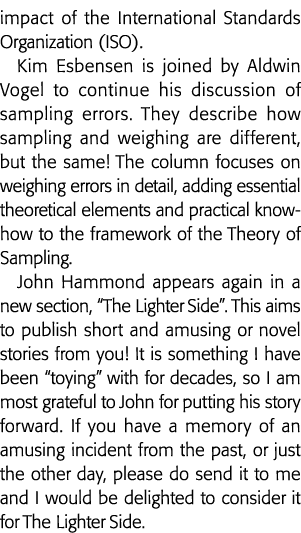 impact of the International Standards Organization (ISO).

Kim Esbensen is joined by Aldwin Vogel to continue his discussion of sampling errors. They describe how sampling and weighing are different, but the same! The column focuses on weighing errors in detail, adding essential theoretical elements and practical know-how to the framework of the Theory of Sampling.

John Hammond appears again in a new section, "The Lighter Side". This aims to publish short and amusing or novel stories from you! It is something I have been "toying" with for decades, so I am most grateful to John for putting his story forward. If you have a memory of an amusing incident from the past, or just the other day, please do send it to me and I would be delighted to consider it for The Lighter Side.